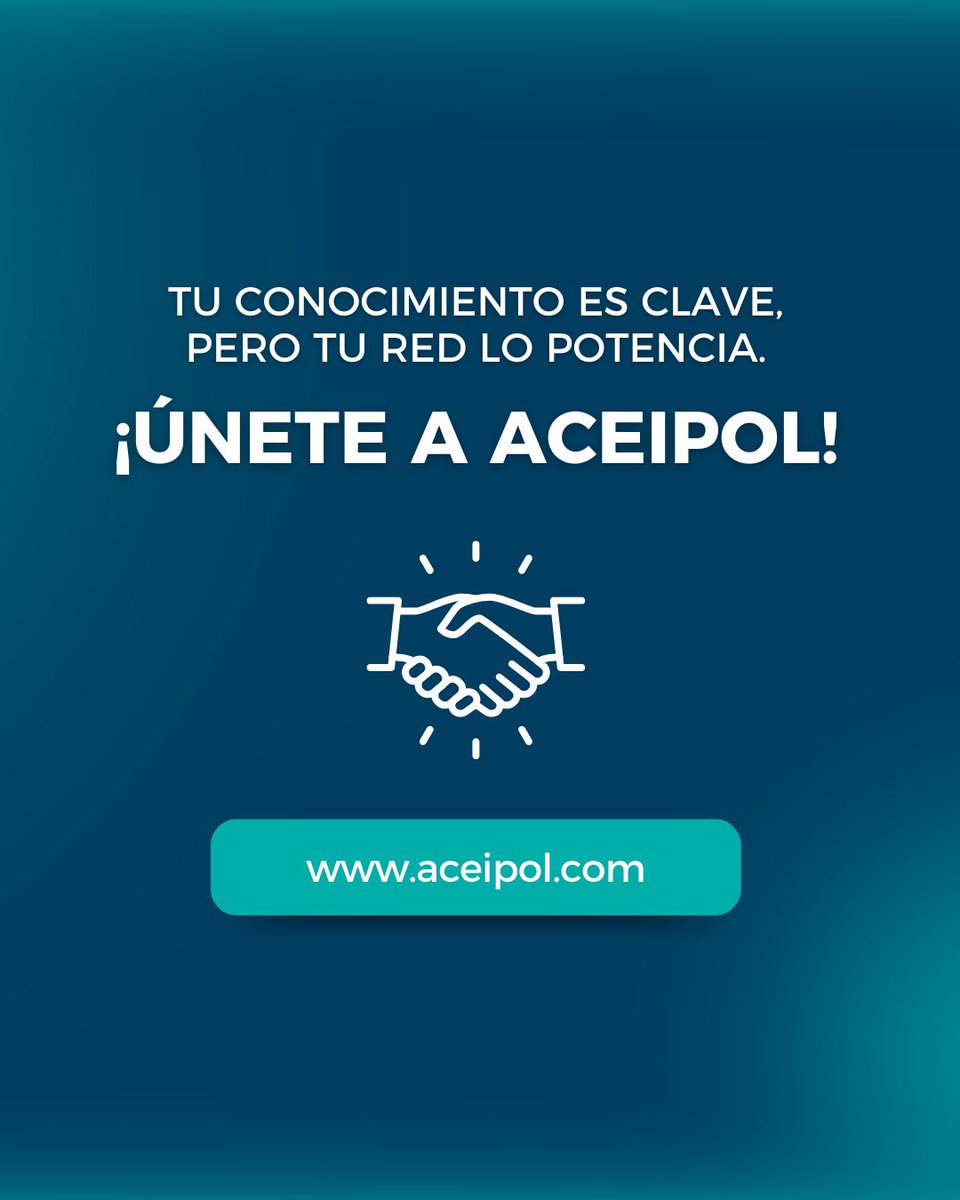 TU CONOCIMIENTO ES CLAVE, PERO TU RED LO POTENCIA.

¡ÚNETE A ACEIPOL!

www.aceipol.com